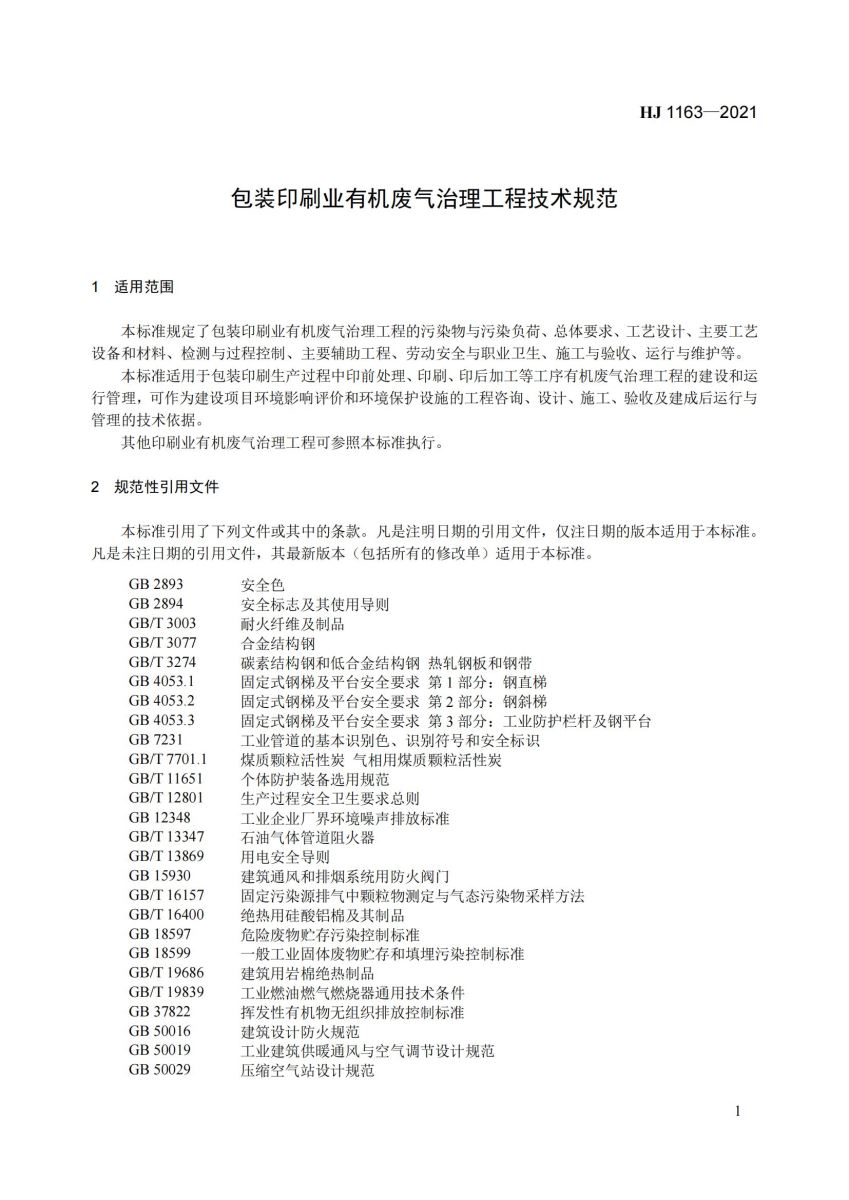 HJ 1163—2021

包装印刷业有机废气治理工程技术规范

1　适用范围

本标准规定了包装印刷业有机废气治理工程的污染物与污染负荷、总体要求、工艺设计、主要工艺设备和材料、检测与过程控制、主要辅助工程、劳动安全与职业卫生、施工与验收、运行与维护等。

本标准适用于包装印刷生产过程中印前处理、印刷、印后加工等工序有机废气治理工程的建设和运行管理，可作为建设项目环境影响评价和环境保护设施的工程咨询、设计、施工、验收及建成后运行与管理的技术依据。

其他印刷业有机废气治理工程可参照本标准执行。

2　规范性引用文件

本标准引用了下列文件或其中的条款。凡是注明日期的引用文件，仅注日期的版本适用于本标准。凡是未注日期的引用文件，其最新版本（包括所有的修改单）适用于本标准。

GB 2893　安全色
GB 2894　安全标志及其使用导则
GB/T 3003　耐火纤维及制品
GB/T 3077　合金结构钢
GB/T 3274　碳素结构钢和低合金结构钢 热轧钢板和钢带
GB 4053.1　固定式钢梯及平台安全要求 第 1 部分：钢直梯
GB 4053.2　固定式钢梯及平台安全要求 第 2 部分：钢斜梯
GB 4053.3　固定式钢梯及平台安全要求 第 3 部分：工业防护栏杆及钢平台
GB 7231　工业管道的基本识别色、识别符号和安全标识
GB/T 7701.1　煤质颗粒活性炭 气相用煤质颗粒活性炭
GB/T 11651　个体防护装备选用规范
GB/T 12801　生产过程安全卫生要求总则
GB 12348　工业企业厂界环境噪声排放标准
GB/T 13347　石油气体管道阻火器
GB/T 13869　用电安全导则
GB 15930　建筑通风和排烟系统用防火阀门
GB/T 16157　固定污染源排气中颗粒物测定与气态污染物采样方法
GB/T 16400　绝热用硅酸铝棉及其制品
GB 18597　危险废物贮存污染控制标准
GB 18599　一般工业固体废物贮存和填埋污染控制标准
GB/T 19686　建筑用岩棉绝热制品
GB/T 19839　工业燃油燃气燃烧器通用技术条件
GB 37822　挥发性有机物无组织排放控制标准
GB 50016　建筑设计防火规范
GB 50019　工业建筑供暖通风与空气调节设计规范
GB 50029　压缩空气站设计规范

1